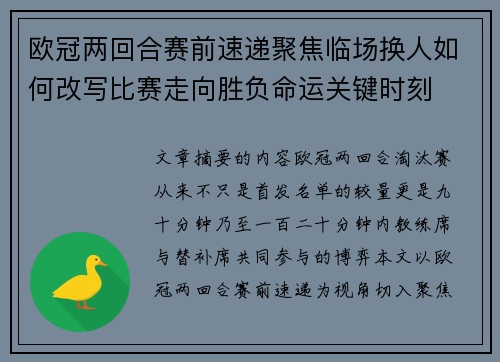 欧冠两回合赛前速递聚焦临场换人如何改写比赛走向胜负命运关键时刻

文章摘要的内容欧冠两回合淘汰赛从来不只是首发名单的较量更是九十分钟乃至一百二十分钟内教练席与替补席共同参与的博弈本文以欧冠两回合赛前速递为视角切入聚焦